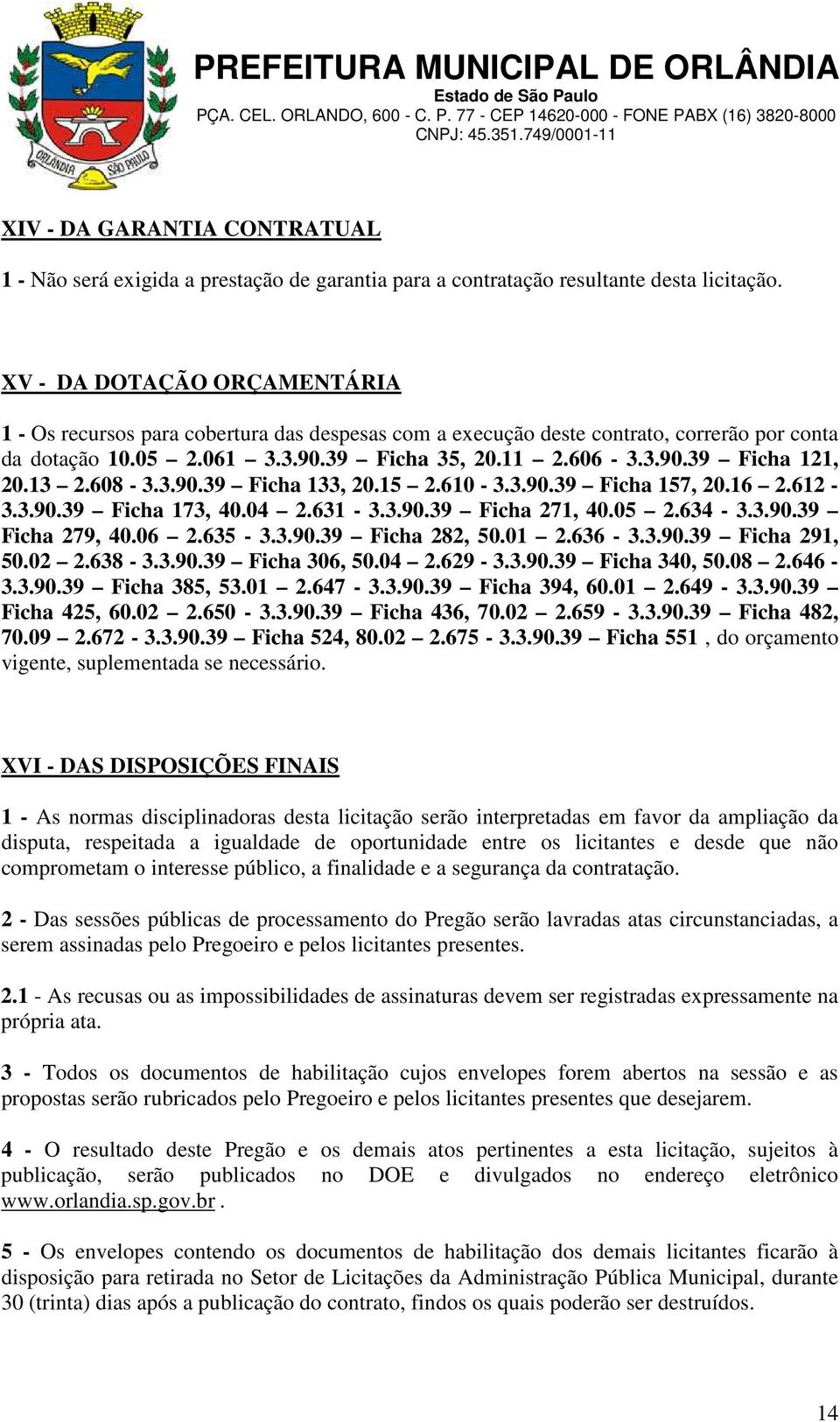 ORLÂNDIA SÃO PAULO

PREFEITURA MUNICIPAL DE ORLÂNDIA
Estado de São Paulo
PÇA. CEL. ORLANDO, 600 - C. P. 77 - CEP 14620-000 - FONE PABX (16) 3820-8000
CNPJ: 45.351.749/0001-11

XIV - DA GARANTIA CONTRATUAL

1 - Não será exigida a prestação de garantia para a contratação resultante desta licitação.

XV - DA DOTAÇÃO ORÇAMENTÁRIA

1 - Os recursos para cobertura das despesas com a execução deste contrato, correrão por conta da dotação 10.05 – 2.061 – 3.3.90.39 – Ficha 35, 20.11 – 2.606 - 3.3.90.39 – Ficha 121, 20.13 – 2.608 - 3.3.90.39 – Ficha 133, 20.15 – 2.610 - 3.3.90.39 – Ficha 157, 20.16 – 2.612 - 3.3.90.39 – Ficha 173, 40.04 – 2.631 - 3.3.90.39 – Ficha 271, 40.05 – 2.634 - 3.3.90.39 – Ficha 279, 40.06 – 2.635 - 3.3.90.39 – Ficha 282, 50.01 – 2.636 - 3.3.90.39 – Ficha 291, 50.02 – 2.638 - 3.3.90.39 – Ficha 306, 50.04 – 2.629 - 3.3.90.39 – Ficha 340, 50.08 – 2.646 - 3.3.90.39 – Ficha 385, 53.01 – 2.647 - 3.3.90.39 – Ficha 394, 60.01 – 2.649 - 3.3.90.39 – Ficha 425, 60.02 – 2.650 - 3.3.90.39 – Ficha 436, 70.02 – 2.659 - 3.3.90.39 – Ficha 482, 70.09 – 2.672 - 3.3.90.39 – Ficha 524, 80.02 – 2.675 - 3.3.90.39 – Ficha 551 , do orçamento vigente, suplementada se necessário.

XVI - DAS DISPOSIÇÕES FINAIS

1 - As normas disciplinadoras desta licitação serão interpretadas em favor da ampliação da disputa, respeitada a igualdade de oportunidade entre os licitantes e desde que não comprometam o interesse público, a finalidade e a segurança da contratação.

2 - Das sessões públicas de processamento do Pregão serão lavradas atas circunstanciadas, a serem assinadas pelo Pregoeiro e pelos licitantes presentes.

2.1 - As recusas ou as impossibilidades de assinaturas devem ser registradas expressamente na própria ata.

3 - Todos os documentos de habilitação cujos envelopes forem abertos na sessão e as propostas serão rubricados pelo Pregoeiro e pelos licitantes presentes que desejarem.

4 - O resultado deste Pregão e os demais atos pertinentes a esta licitação, sujeitos à publicação, serão publicados no DOE e divulgados no endereço eletrônico www.orlandia.sp.gov.br .

5 - Os envelopes contendo os documentos de habilitação dos demais licitantes ficarão à disposição para retirada no Setor de Licitações da Administração Pública Municipal, durante 30 (trinta) dias após a publicação do contrato, findos os quais poderão ser destruídos.

14